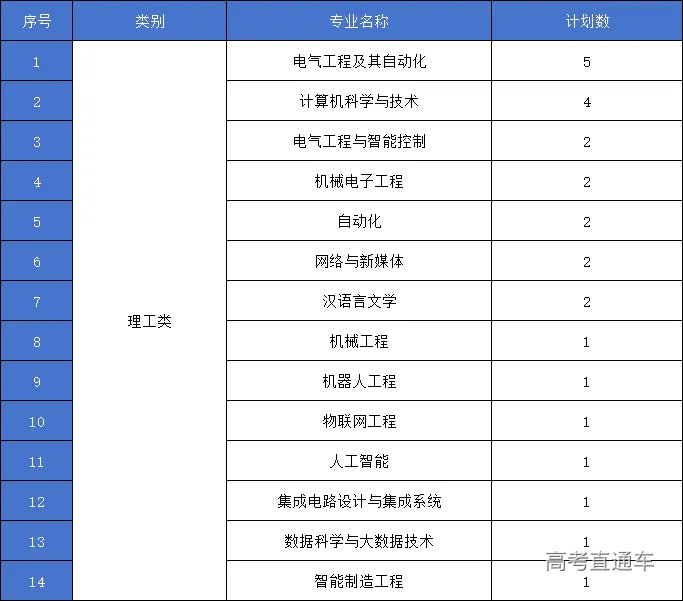 | 序号 | 类别 | 专业名称 | 计划数 |
|---|---|---|---|
| 1 | 理工类 | 电气工程及其自动化 | 5 |
| 2 |  | 计算机科学与技术 | 4 |
| 3 |  | 电气工程与智能控制 | 2 |
| 4 |  | 机械电子工程 | 2 |
| 5 |  | 自动化 | 2 |
| 6 |  | 网络与新媒体 | 2 |
| 7 |  | 汉语言文学 | 2 |
| 8 |  | 机械工程 | 1 |
| 9 |  | 机器人工程 | 1 |
| 10 |  | 物联网工程 | 1 |
| 11 |  | 人工智能 | 1 |
| 12 |  | 集成电路设计与集成系统 | 1 |
| 13 |  | 数据科学与大数据技术 | 1 |
| 14 |  | 智能制造工程 | 1 |

高考直通车